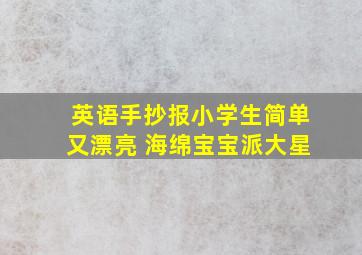 英语手抄报小学生简单又漂亮 海绵宝宝派大星